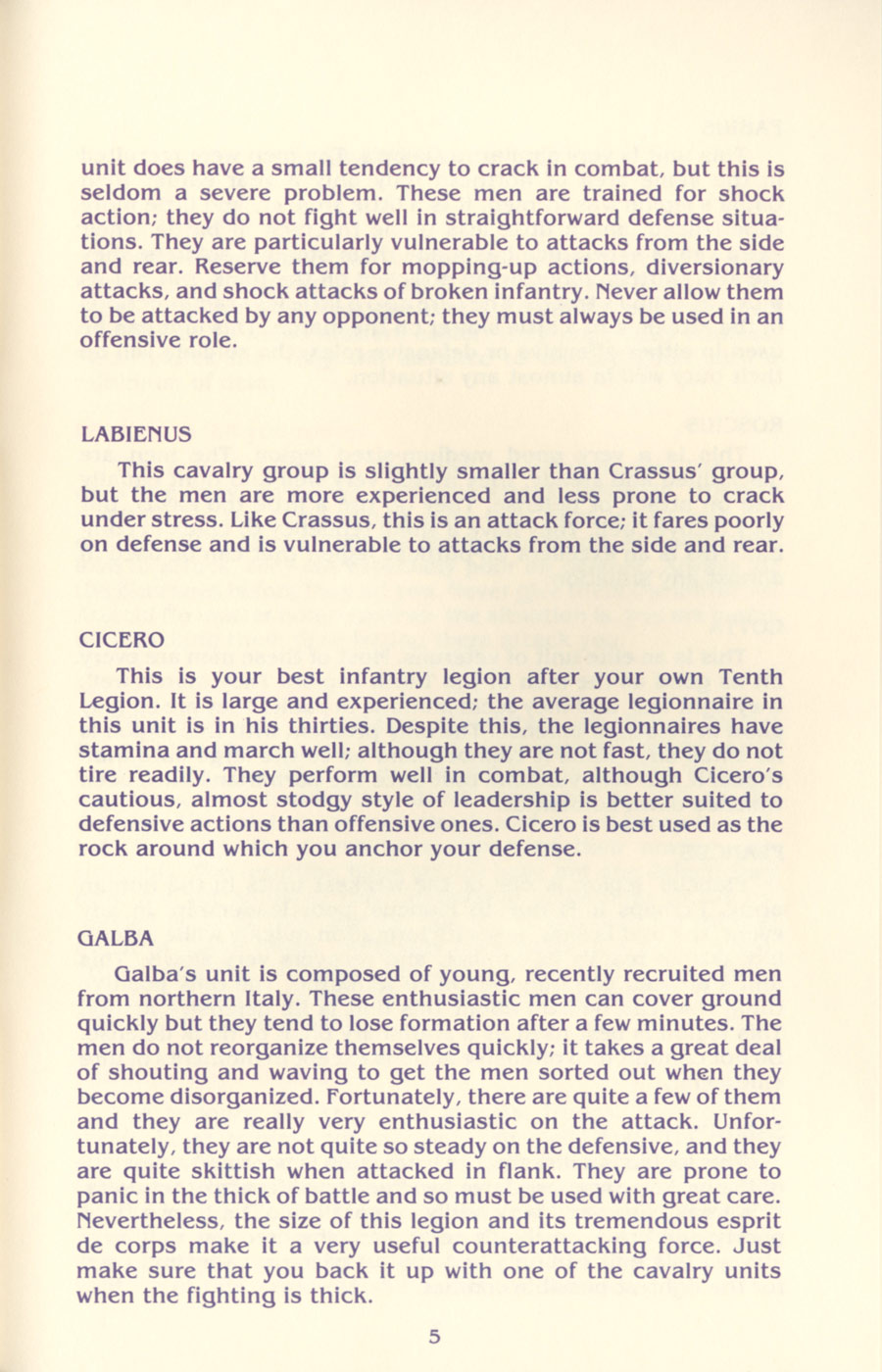 unit does have a small tendency to crack in combat, but this is seldom a severe problem. These men are trained for shock action; they do not fight well in straightforward defense situations. They are particularly vulnerable to attacks from the side and rear. Reserve them for mopping-up actions, diversionary attacks, and shock attacks of broken infantry. Never allow them to be attacked by any opponent; they must always be used in an offensive role.

LABIENUS

This cavalry group is slightly smaller than Crassus' group, but the men are more experienced and less prone to crack under stress. Like Crassus, this is an attack force; it fares poorly on defense and is vulnerable to attacks from the side and rear.

CICERO

This is your best infantry legion after your own Tenth Legion. It is large and experienced; the average legionnaire in this unit is in his thirties. Despite this, the legionnaires have stamina and march well; although they are not fast, they do not tire readily. They perform well in combat, although Cicero's cautious, almost stodgy style of leadership is better suited to defensive actions than offensive ones. Cicero is best used as the rock around which you anchor your defense.

GALBA

Galba's unit is composed of young, recently recruited men from northern Italy. These enthusiastic men can cover ground quickly but they tend to lose formation after a few minutes. The men do not reorganize themselves quickly; it takes a great deal of shouting and waving to get the men sorted out when they become disorganized. Fortunately, there are quite a few of them and they are really very enthusiastic on the attack. Unfortunately, they are not quite so steady on the defensive, and they are quite skittish when attacked in flank. They are prone to panic in the thick of battle and so must be used with great care. Nevertheless, the size of this legion and its tremendous esprit de corps make it a very useful counterattacking force. Just make sure that you back it up with one of the cavalry units when the fighting is thick.

5